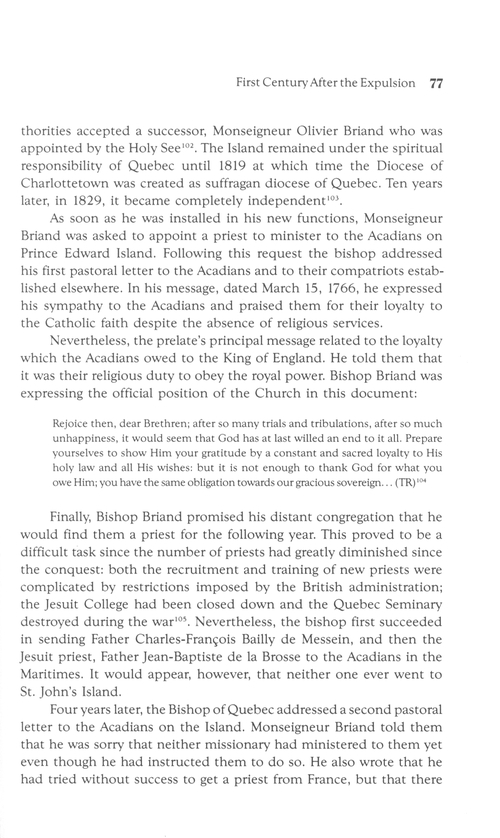 First Century After the Expulsion 77

thorities accepted a successor, Monseigneur Olivier Briand who was appointed by the Holy See$^{102}$. The Island remained under the spiritual responsibility of Quebec until 1819 at which time the Diocese of Charlottetown was created as suffragan diocese of Quebec. Ten years later, in 1829, it became completely independent$^{103}$.

As soon as he was installed in his new functions, Monseigneur Briand was asked to appoint a priest to minister to the Acadians on Prince Edward Island. Following this request the bishop addressed his first pastoral letter to the Acadians and to their compatriots established elsewhere. In his message, dated March 15, 1766, he expressed his sympathy to the Acadians and praised them for their loyalty to the Catholic faith despite the absence of religious services.

Nevertheless, the prelate's principal message related to the loyalty which the Acadians owed to the King of England. He told them that it was their religious duty to obey the royal power. Bishop Briand was expressing the official position of the Church in this document:

Rejoice then, dear Brethren; after so many trials and tribulations, after so much unhappiness, it would seem that God has at last willed an end to it all. Prepare yourselves to show Him your gratitude by a constant and sacred loyalty to His holy law and all His wishes: but it is not enough to thank God for what you owe Him; you have the same obligation towards our gracious sovereign... (TR)$^{104}$

Finally, Bishop Briand promised his distant congregation that he would find them a priest for the following year. This proved to be a difficult task since the number of priests had greatly diminished since the conquest: both the recruitment and training of new priests were complicated by restrictions imposed by the British administration; the Jesuit College had been closed down and the Quebec Seminary destroyed during the war$^{105}$. Nevertheless, the bishop first succeeded in sending Father Charles-François Bailly de Messein, and then the Jesuit priest, Father Jean-Baptiste de la Brosse to the Acadians in the Maritimes. It would appear, however, that neither one ever went to St. John's Island.

Four years later, the Bishop of Quebec addressed a second pastoral letter to the Acadians on the Island. Monseigneur Briand told them that he was sorry that neither missionary had ministered to them yet even though he had instructed them to do so. He also wrote that he had tried without success to get a priest from France, but that there